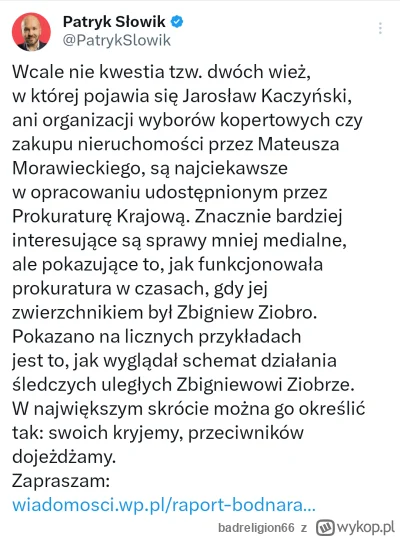 Patryk Słowik
@PatrykSlowik

Wcale nie kwestia tzw. dwóch wież, w której pojawia się Jarosław Kaczyński, ani organizacji wyborów kopertowych czy zakupu nieruchomości przez Mateusza Morawieckiego, są najciekawsze w opracowaniu udostępnionym przez Prokuraturę Krajową. Znacznie bardziej interesujące są sprawy mniej medialne, ale pokazujące to, jak funkcjonowała prokuratura w czasach, gdy jej zwierzchnikiem był Zbigniew Ziobro. Pokazano na licznych przykładach jest to, jak wyglądał schemat działania śledczych uległych Zbigniewowi Ziobrze. W największym skrócie można go określić tak: swoich kryjemy, przeciwników dojeżdżamy.
Zapraszam:
wiadomosci.wp.pl/raport-bodnara...

badreligion66 z wykop.pl